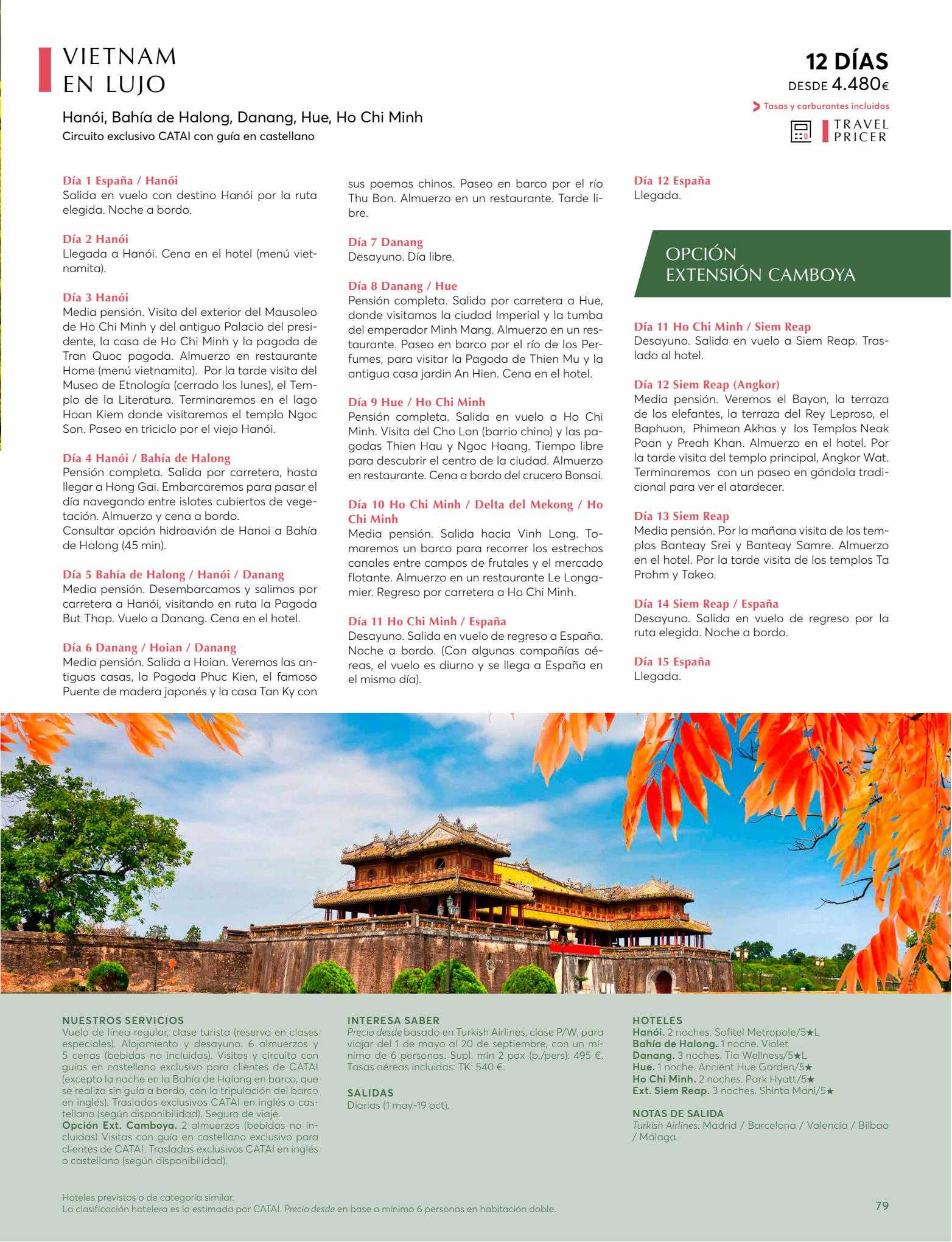 VIETNAM
EN LUJO

Hanói, Bahía de Halong, Danang, Hue, Ho Chi Minh
Circuito exclusivo CATAI con guía en castellano

12 DÍAS
DESDE 4.480€
Tasas y carburantes incluidos
TRAVEL PRICER

Día 1 España / Hanói
Salida en vuelo con destino Hanói por la ruta elegida. Noche a bordo.

Día 2 Hanói
Llegada a Hanói. Cena en el hotel (menú vietnamita).

Día 3 Hanói
Media pensión. Visita del exterior del Mausoleo de Ho Chi Minh y del antiguo Palacio del presidente, la casa de Ho Chi Minh y la pagoda de Tran Quoc pagoda. Almuerzo en restaurante Home (menú vietnamita). Por la tarde visita del Museo de Etnología (cerrado los lunes), el Templo de la Literatura. Terminaremos en el lago Hoan Kiem donde visitaremos el templo Ngoc Son. Paseo en triciclo por el viejo Hanói.

Día 4 Hanói / Bahía de Halong
Pensión completa. Salida por carretera, hasta llegar a Hong Gai. Embarcaremos para pasar el día navegando entre islotes cubiertos de vegetación. Almuerzo y cena a bordo.
Consultar opción hidroavión de Hanoi a Bahía de Halong (45 min).

Día 5 Bahía de Halong / Hanói / Danang
Media pensión. Desembarcamos y salimos por carretera a Hanói, visitando en ruta la Pagoda But Thap. Vuelo a Danang. Cena en el hotel.

Día 6 Danang / Hoian / Danang
Media pensión. Salida a Hoian. Veremos las antiguas casas, la Pagoda Phuc Kien, el famoso Puente de madera japonés y la casa Tan Ky con sus poemas chinos. Paseo en barco por el río Thu Bon. Almuerzo en un restaurante. Tarde libre.

Día 7 Danang
Desayuno. Día libre.

Día 8 Danang / Hue
Pensión completa. Salida por carretera a Hue, donde visitamos la ciudad Imperial y la tumba del emperador Minh Mang. Almuerzo en un restaurante. Paseo en barco por el río de los Perfumes, para visitar la Pagoda de Thien Mu y la antigua casa jardin An Hien. Cena en el hotel.

Día 9 Hue / Ho Chi Minh
Pensión completa. Salida en vuelo a Ho Chi Minh. Visita del Cho Lon (barrio chino) y las pagodas Thien Hau y Ngoc Hoang. Tiempo libre para descubrir el centro de la ciudad. Almuerzo en restaurante. Cena a bordo del crucero Bonsai.

Día 10 Ho Chi Minh / Delta del Mekong / Ho Chi Minh
Media pensión. Salida hacia Vinh Long. Tomaremos un barco para recorrer los estrechos canales entre campos de frutales y el mercado flotante. Almuerzo en un restaurante Le Longamier. Regreso por carretera a Ho Chi Minh.

Día 11 Ho Chi Minh / España
Desayuno. Salida en vuelo de regreso a España. Noche a bordo. (Con algunas compañías aéreas, el vuelo es diurno y se llega a España en el mismo día).

Día 12 España
Llegada.

OPCIÓN
EXTENSIÓN CAMBOYA

Día 11 Ho Chi Minh / Siem Reap
Desayuno. Salida en vuelo a Siem Reap. Traslado al hotel.

Día 12 Siem Reap (Angkor)
Media pensión. Veremos el Bayon, la terraza de los elefantes, la terraza del Rey Leproso, el Baphuon, Phimean Akhas y los Templos Neak Poan y Preah Khan. Almuerzo en el hotel. Por la tarde visita del templo principal, Angkor Wat. Terminaremos con un paseo en góndola tradicional para ver el atardecer.

Día 13 Siem Reap
Media pensión. Por la mañana visita de los templos Banteay Srei y Banteay Samre. Almuerzo en el hotel. Por la tarde visita de los templos Ta Prohm y Takeo.

Día 14 Siem Reap / España
Desayuno. Salida en vuelo de regreso por la ruta elegida. Noche a bordo.

Día 15 España
Llegada.

NUESTROS SERVICIOS
Vuelo de línea regular, clase turista (reserva en clases especiales). Alojamiento y desayuno. 6 almuerzos y 5 cenas (bebidas no incluidas). Visitas y circuito con guías en castellano exclusivo para clientes de CATAI (excepto la noche en la Bahía de Halong en barco, que se realiza sin guía a bordo, con la tripulación del barco en inglés). Traslados exclusivos CATAI en inglés o castellano (según disponibilidad). Seguro de viaje.
Opción Ext. Camboya. 2 almuerzos (bebidas no incluidas) Visitas con guía en castellano exclusivo para clientes de CATAI. Traslados exclusivos CATAI en inglés o castellano (según disponibilidad).

INTERESA SABER
Precio desde basado en Turkish Airlines, clase P/W, para viajar del 1 de mayo al 20 de septiembre, con un mínimo de 6 personas. Supl. min 2 pax (p./pers): 495 €. Tasas aéreas incluidas: TK: 540 €.

SALIDAS
Diarias (1 may-19 oct).

HOTELES
Hanói. 2 noches. Sofitel Metropole/5★L
Bahía de Halong. 1 noche. Violet
Danang. 3 noches. Tia Wellness/5★L
Hue. 1 noche. Ancient Hue Garden/5★
Ho Chi Minh. 2 noches. Park Hyatt/5★
Ext. Siem Reap. 3 noches. Shinta Mani/5★

NOTAS DE SALIDA
Turkish Airlines: Madrid / Barcelona / Valencia / Bilbao / Málaga.

Hoteles previstos o de categoría similar.
La clasificación hotelera es la estimada por CATAI. Precio desde en base a mínimo 6 personas en habitación doble.

79